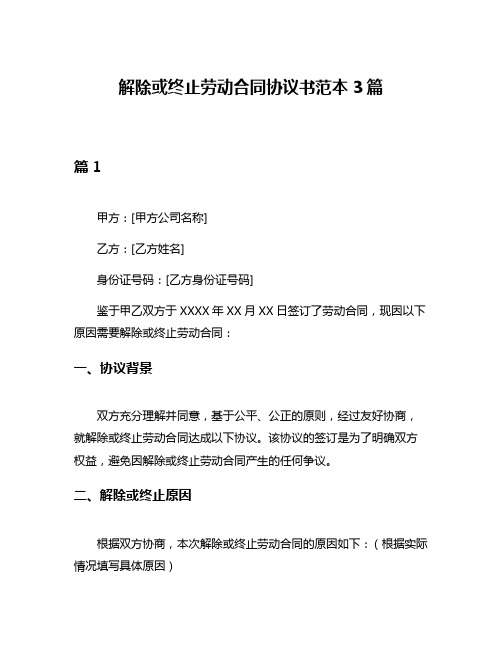 解除或终止劳动合同协议书范本 3 篇

篇 1

甲方：[甲方公司名称]

乙方：[乙方姓名]

身份证号码：[乙方身份证号码]

鉴于甲乙双方于 XXXX 年 XX 月 XX 日签订了劳动合同，现因以下原因需要解除或终止劳动合同：

一、协议背景

双方充分理解并同意，基于公平、公正的原则，经过友好协商，就解除或终止劳动合同达成以下协议。该协议的签订是为了明确双方权益，避免因解除或终止劳动合同产生的任何争议。

二、解除或终止原因

根据双方协商，本次解除或终止劳动合同的原因如下：（根据实际情况填写具体原因）